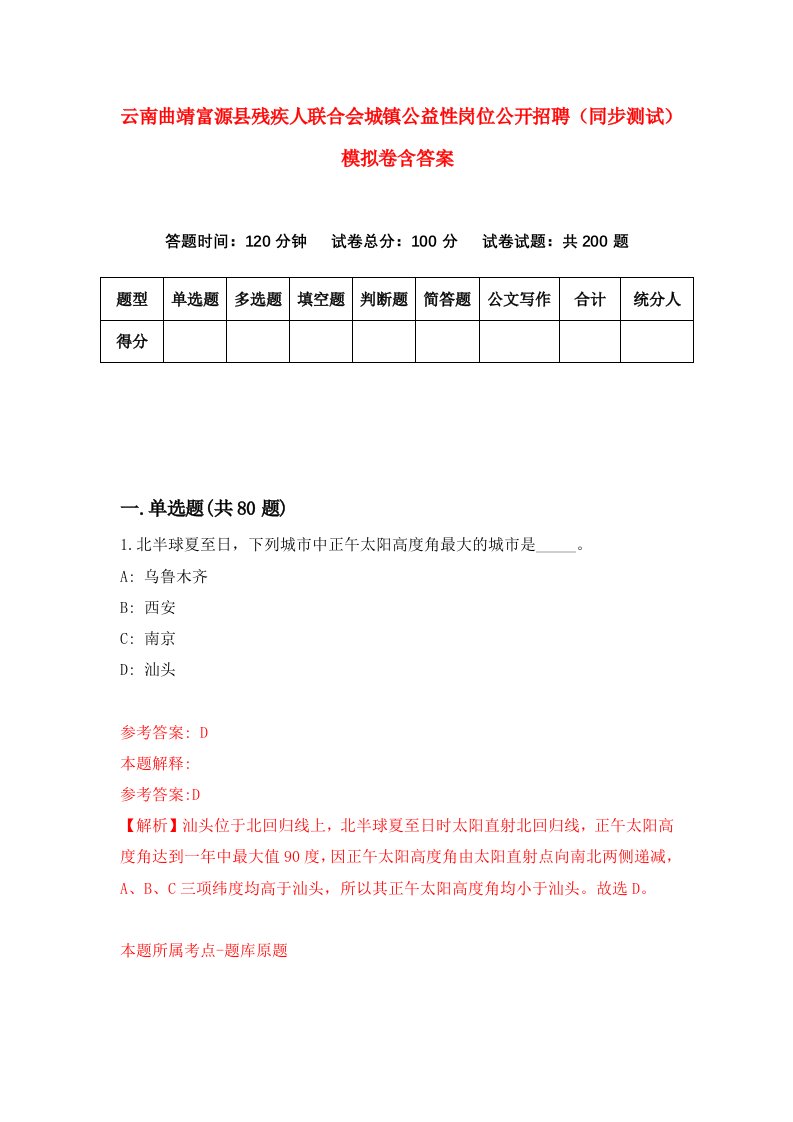 云南曲靖富源县残疾人联合会城镇公益性岗位公开招聘（同步测试）模拟卷含答案

答题时间：120 分钟　试卷总分：100 分　试卷试题：共 200 题

| 题型 | 单选题 | 多选题 | 填空题 | 判断题 | 简答题 | 公文写作 | 合计 | 统分人 |
|---|---|---|---|---|---|---|---|---|
| 得分 | | | | | | | | |

一.单选题(共 80 题)

1.北半球夏至日，下列城市中正午太阳高度角最大的城市是_____。

A: 乌鲁木齐

B: 西安

C: 南京

D: 汕头

参考答案: D

本题解释:

参考答案:D

【解析】汕头位于北回归线上，北半球夏至日时太阳直射北回归线，正午太阳高度角达到一年中最大值 90 度，因正午太阳高度角由太阳直射点向南北两侧递减，A、B、C 三项纬度均高于汕头，所以其正午太阳高度角均小于汕头。故选 D。

本题所属考点-题库原题